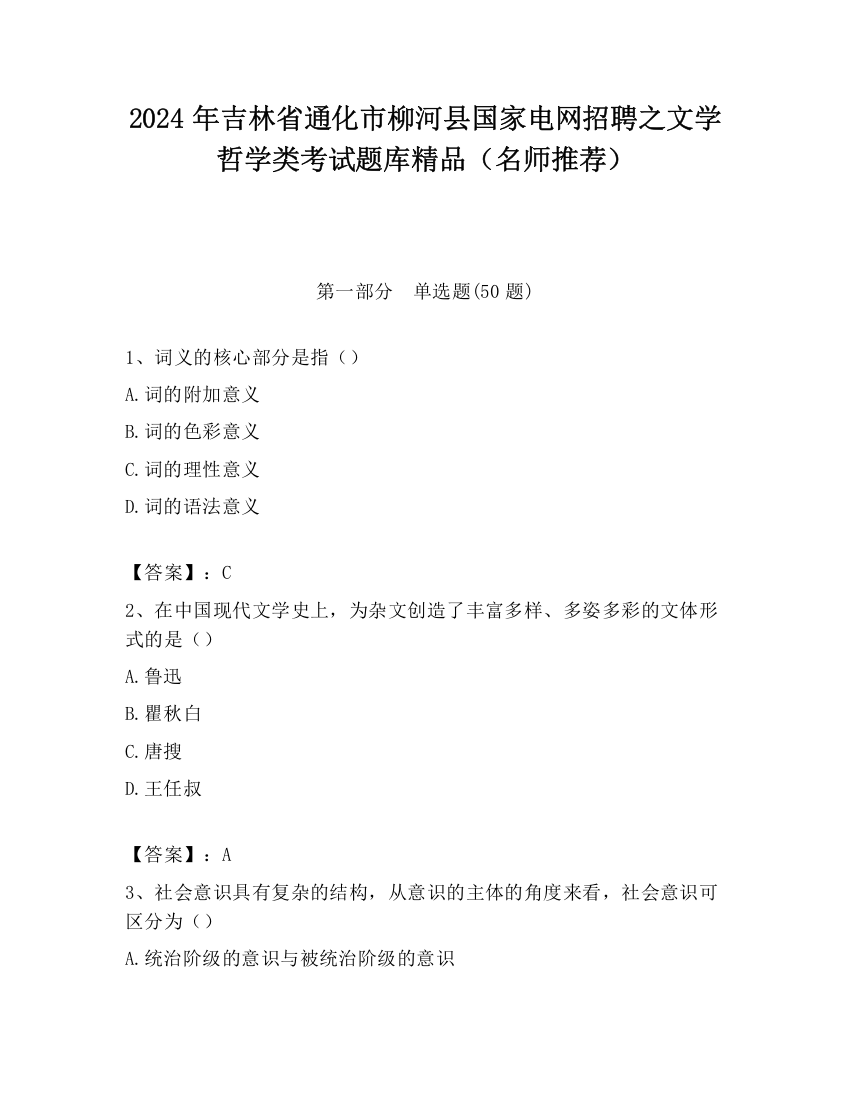 2024 年吉林省通化市柳河县国家电网招聘之文学哲学类考试题库精品（名师推荐）

第一部分　单选题(50 题)

1、词义的核心部分是指（）

A.词的附加意义

B.词的色彩意义

C.词的理性意义

D.词的语法意义

【答案】：C

2、在中国现代文学史上，为杂文创造了丰富多样、多姿多彩的文体形式的是（）

A.鲁迅

B.瞿秋白

C.唐搜

D.王任叔

【答案】：A

3、社会意识具有复杂的结构，从意识的主体的角度来看，社会意识可区分为（）

A.统治阶级的意识与被统治阶级的意识